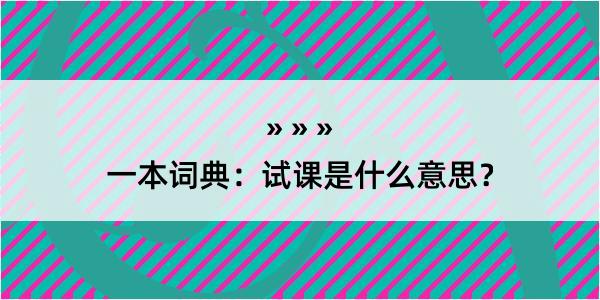 » » »

一本词典：试课是什么意思？